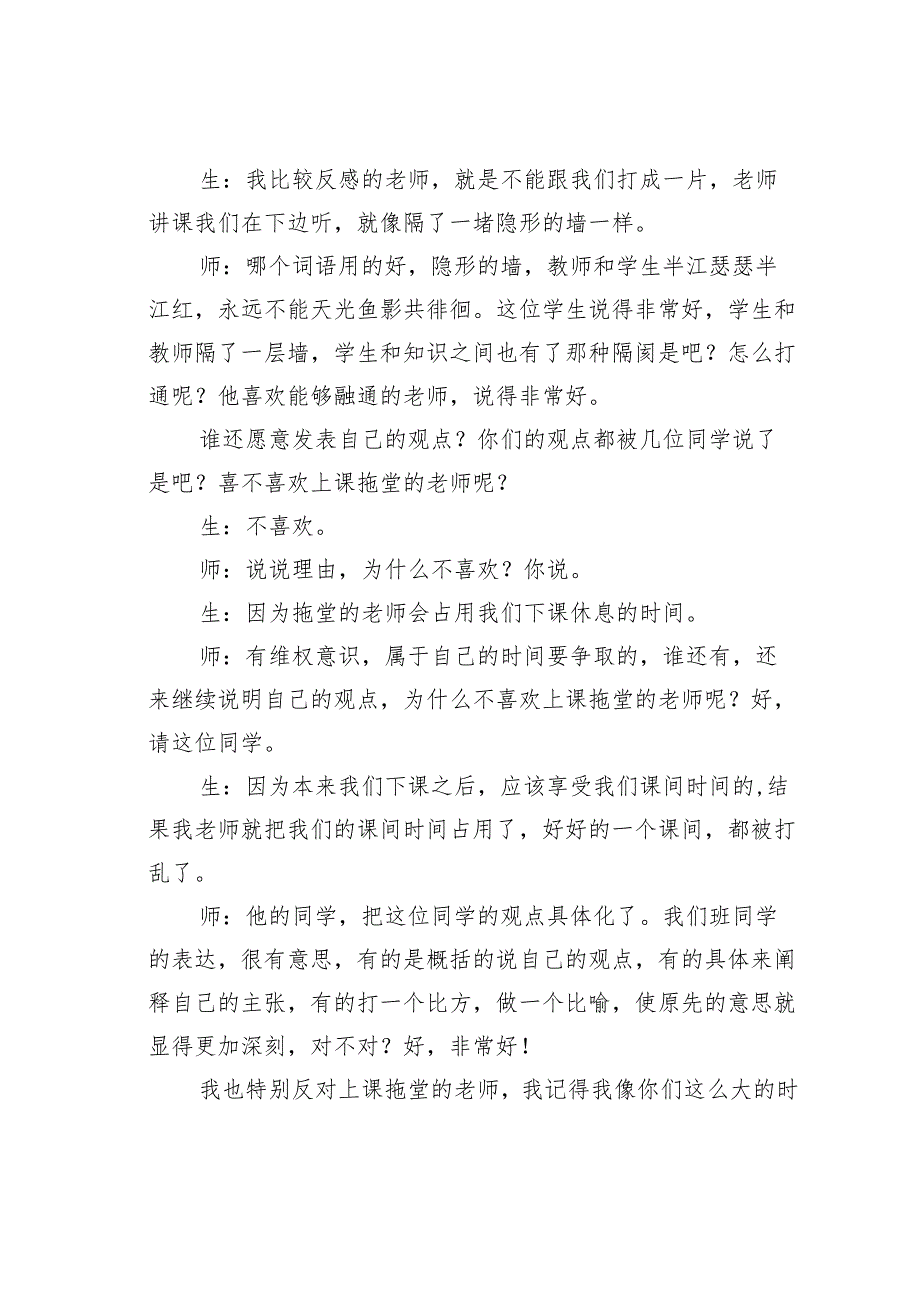 生：我比较反感的老师，就是不能跟我们打成一片，老师讲课我们在下边听，就像隔了一堵隐形的墙一样。

师：哪个词语用的好，隐形的墙，教师和学生半江瑟瑟半江红，永远不能天光鱼影共徘徊。这位学生说得非常好，学生和教师隔了一层墙，学生和知识之间也有了那种隔阂是吧？怎么打通呢？他喜欢能够融通的老师，说得非常好。

谁还愿意发表自己的观点？你们的观点都被几位同学说了是吧？喜不喜欢上课拖堂的老师呢？

生：不喜欢。

师：说说理由，为什么不喜欢？你说。

生：因为拖堂的老师会占用我们下课休息的时间。

师：有维权意识，属于自己的时间要争取的，谁还有，还来继续说明自己的观点，为什么不喜欢上课拖堂的老师呢？好，请这位同学。

生：因为本来我们下课之后，应该享受我们课间时间的,结果我老师就把我们的课间时间占用了，好好的一个课间，都被打乱了。

师：他的同学，把这位同学的观点具体化了。我们班同学的表达，很有意思，有的是概括的说自己的观点，有的具体来阐释自己的主张，有的打一个比方，做一个比喻，使原先的意思就显得更加深刻，对不对？好，非常好！

我也特别反对上课拖堂的老师，我记得我像你们这么大的时